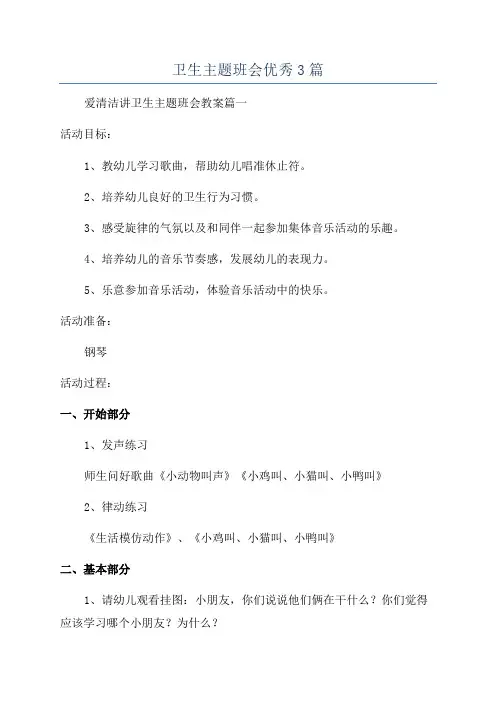 卫生主题班会优秀3篇

爱清洁讲卫生主题班会教案篇一

活动目标：

1、教幼儿学习歌曲，帮助幼儿唱准休止符。

2、培养幼儿良好的卫生行为习惯。

3、感受旋律的气氛以及和同伴一起参加集体音乐活动的乐趣。

4、培养幼儿的音乐节奏感，发展幼儿的表现力。

5、乐意参加音乐活动，体验音乐活动中的快乐。

活动准备：

钢琴

活动过程：

一、开始部分

1、发声练习

师生问好歌曲《小动物叫声》《小鸡叫、小猫叫、小鸭叫》

2、律动练习

《生活模仿动作》、《小鸡叫、小猫叫、小鸭叫》

二、基本部分

1、请幼儿观看挂图：小朋友，你们说说他们俩在干什么？你们觉得应该学习哪个小朋友？为什么？